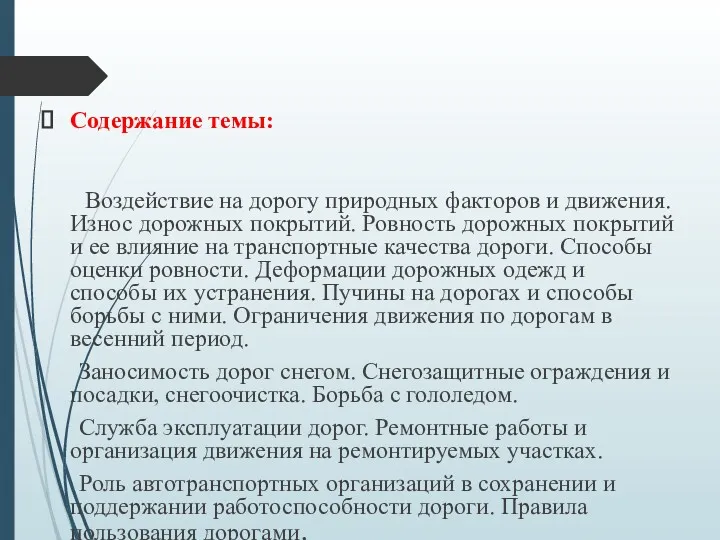 Содержание темы:

Воздействие на дорогу природных факторов и движения. Износ дорожных покрытий. Ровность дорожных покрытий и ее влияние на транспортные качества дороги. Способы оценки ровности. Деформации дорожных одежд и способы их устранения. Пучины на дорогах и способы борьбы с ними. Ограничения движения по дорогам в весенний период.

Заносимость дорог снегом. Снегозащитные ограждения и посадки, снегоочистка. Борьба с гололедом.

Служба эксплуатации дорог. Ремонтные работы и организация движения на ремонтируемых участках.

Роль автотранспортных организаций в сохранении и поддержании работоспособности дороги. Правила пользования дорогами.